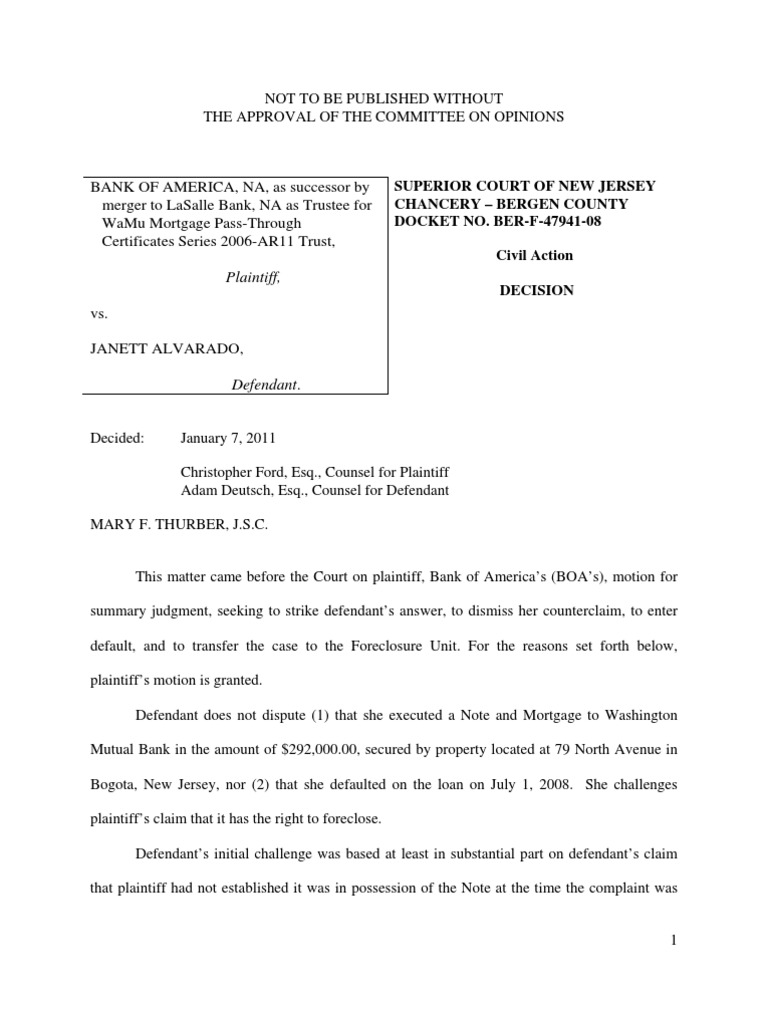 NOT TO BE PUBLISHED WITHOUT
THE APPROVAL OF THE COMMITTEE ON OPINIONS

BANK OF AMERICA, NA, as successor by merger to LaSalle Bank, NA as Trustee for WaMu Mortgage Pass-Through Certificates Series 2006-AR11 Trust,

Plaintiff,

vs.

JANETT ALVARADO,

Defendant.

SUPERIOR COURT OF NEW JERSEY
CHANCERY – BERGEN COUNTY
DOCKET NO. BER-F-47941-08

Civil Action

DECISION

Decided: January 7, 2011

Christopher Ford, Esq., Counsel for Plaintiff
Adam Deutsch, Esq., Counsel for Defendant

MARY F. THURBER, J.S.C.

This matter came before the Court on plaintiff, Bank of America's (BOA's), motion for summary judgment, seeking to strike defendant's answer, to dismiss her counterclaim, to enter default, and to transfer the case to the Foreclosure Unit. For the reasons set forth below, plaintiff's motion is granted.

Defendant does not dispute (1) that she executed a Note and Mortgage to Washington Mutual Bank in the amount of $292,000.00, secured by property located at 79 North Avenue in Bogota, New Jersey, nor (2) that she defaulted on the loan on July 1, 2008. She challenges plaintiff's claim that it has the right to foreclose.

Defendant's initial challenge was based at least in substantial part on defendant's claim that plaintiff had not established it was in possession of the Note at the time the complaint was

1